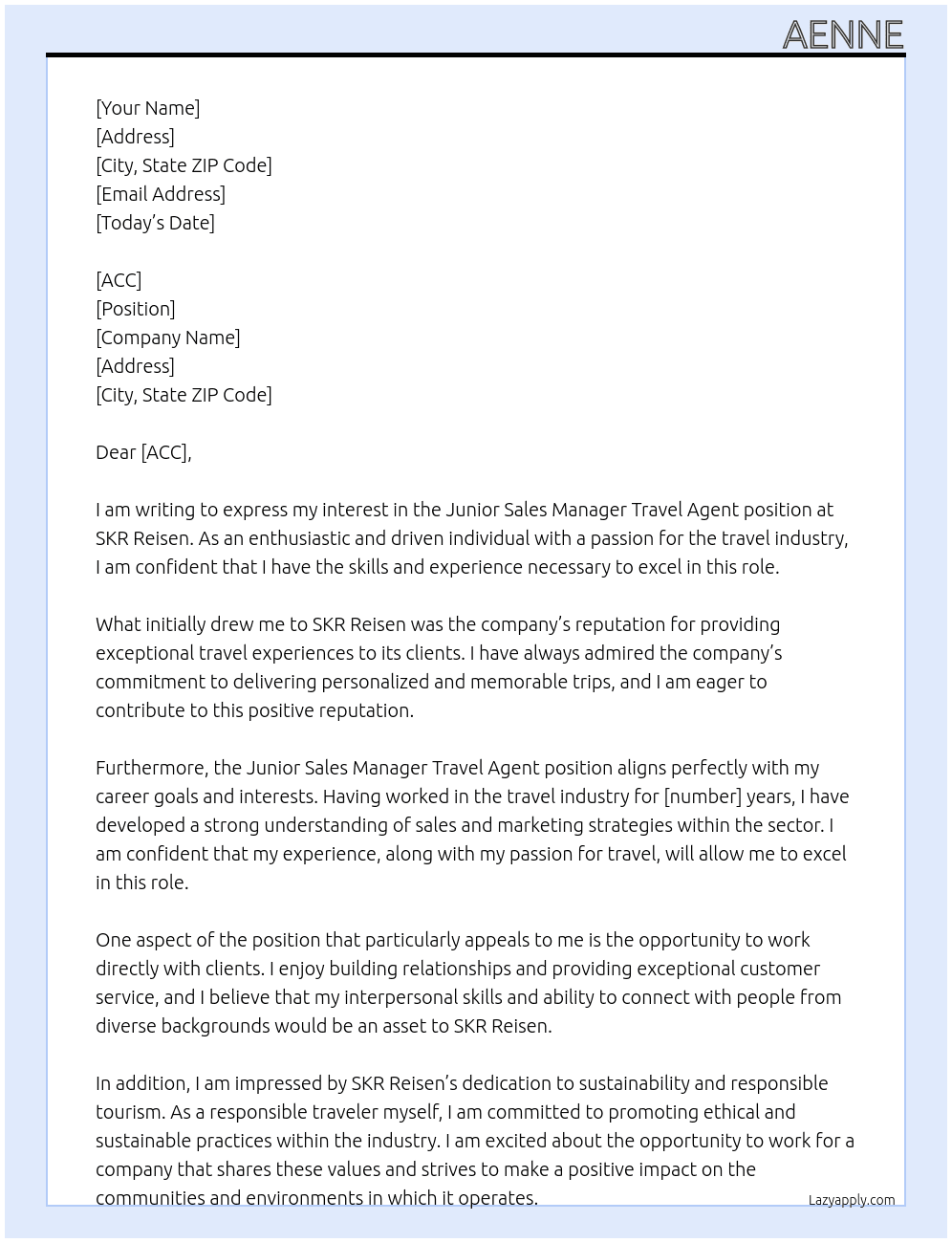 AENNE

[Your Name]
[Address]
[City, State ZIP Code]
[Email Address]
[Today's Date]

[ACC]
[Position]
[Company Name]
[Address]
[City, State ZIP Code]

Dear [ACC],

I am writing to express my interest in the Junior Sales Manager Travel Agent position at SKR Reisen. As an enthusiastic and driven individual with a passion for the travel industry, I am confident that I have the skills and experience necessary to excel in this role.

What initially drew me to SKR Reisen was the company's reputation for providing exceptional travel experiences to its clients. I have always admired the company's commitment to delivering personalized and memorable trips, and I am eager to contribute to this positive reputation.

Furthermore, the Junior Sales Manager Travel Agent position aligns perfectly with my career goals and interests. Having worked in the travel industry for [number] years, I have developed a strong understanding of sales and marketing strategies within the sector. I am confident that my experience, along with my passion for travel, will allow me to excel in this role.

One aspect of the position that particularly appeals to me is the opportunity to work directly with clients. I enjoy building relationships and providing exceptional customer service, and I believe that my interpersonal skills and ability to connect with people from diverse backgrounds would be an asset to SKR Reisen.

In addition, I am impressed by SKR Reisen's dedication to sustainability and responsible tourism. As a responsible traveler myself, I am committed to promoting ethical and sustainable practices within the industry. I am excited about the opportunity to work for a company that shares these values and strives to make a positive impact on the communities and environments in which it operates.

Lazyapply.com